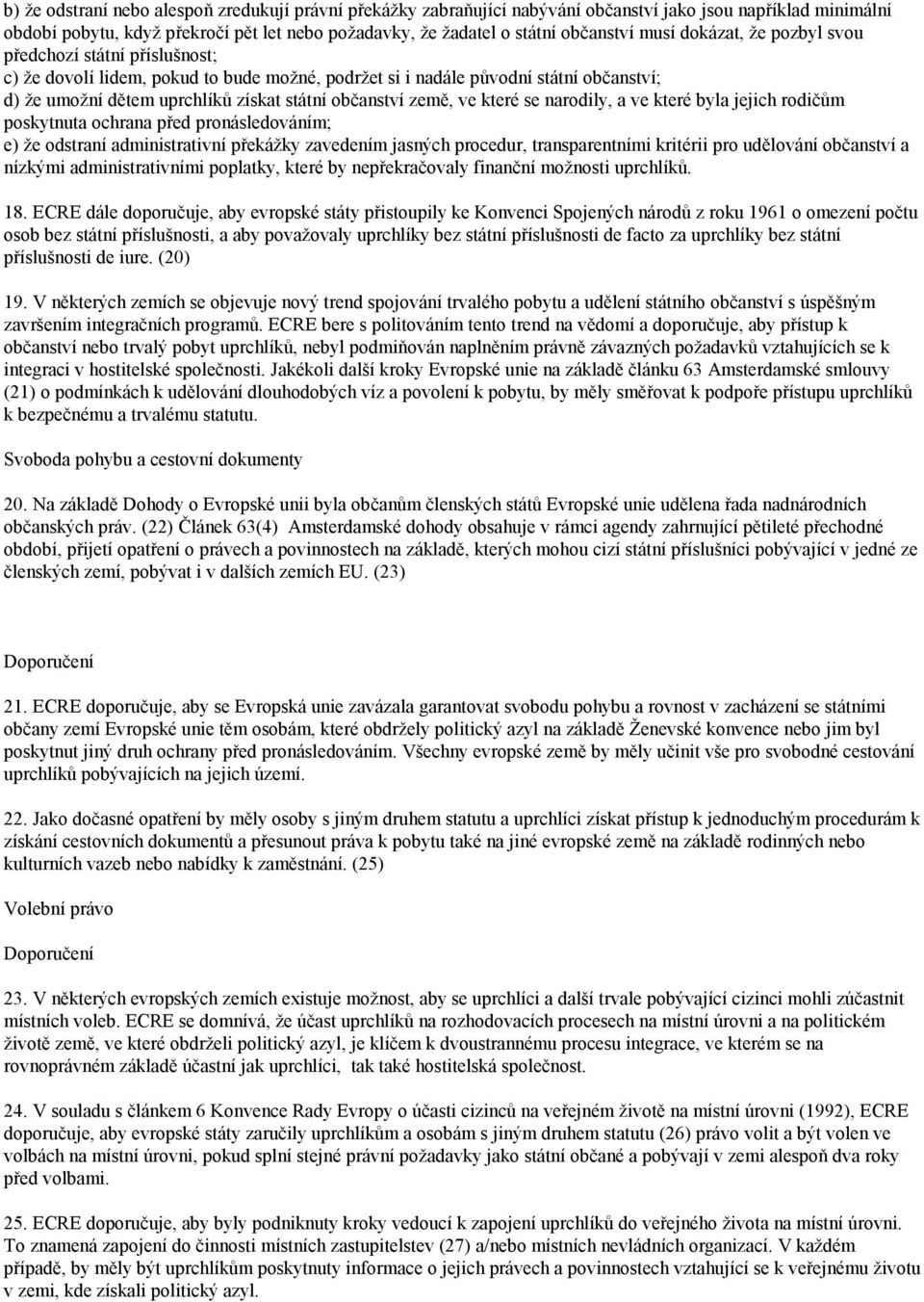 b) že odstraní nebo alespoň zredukují právní překážky zabraňující nabývání občanství jako jsou například minimální období pobytu, když překročí pět let nebo požadavky, že žadatel o státní občanství musí dokázat, že pozbyl svou předchozí státní příslušnost;
c) že dovolí lidem, pokud to bude možné, podržet si i nadále původní státní občanství;
d) že umožní dětem uprchlíků získat státní občanství země, ve které se narodily, a ve které byla jejich rodičům poskytnuta ochrana před pronásledováním;
e) že odstraní administrativní překážky zavedením jasných procedur, transparentními kritérii pro udělování občanství a nízkými administrativními poplatky, které by nepřekračovaly finanční možnosti uprchlíků.

18. ECRE dále doporučuje, aby evropské státy přistoupily ke Konvenci Spojených národů z roku 1961 o omezení počtu osob bez státní příslušnosti, a aby považovaly uprchlíky bez státní příslušnosti de facto za uprchlíky bez státní příslušnosti de iure. (20)

19. V některých zemích se objevuje nový trend spojování trvalého pobytu a udělení státního občanství s úspěšným završením integračních programů. ECRE bere s politováním tento trend na vědomí a doporučuje, aby přístup k občanství nebo trvalý pobyt uprchlíků, nebyl podmiňován naplněním právně závazných požadavků vztahujících se k integraci v hostitelské společnosti. Jakékoli další kroky Evropské unie na základě článku 63 Amsterdamské smlouvy (21) o podmínkách k udělování dlouhodobých víz a povolení k pobytu, by měly směřovat k podpoře přístupu uprchlíků k bezpečnému a trvalému statutu.

Svoboda pohybu a cestovní dokumenty

20. Na základě Dohody o Evropské unii byla občanům členských států Evropské unie udělena řada nadnárodních občanských práv. (22) Článek 63(4) Amsterdamské dohody obsahuje v rámci agendy zahrnující pětileté přechodné období, přijetí opatření o právech a povinnostech na základě, kterých mohou cizí státní příslušníci pobývající v jedné ze členských zemí, pobývat i v dalších zemích EU. (23)

Doporučení

21. ECRE doporučuje, aby se Evropská unie zavázala garantovat svobodu pohybu a rovnost v zacházení se státními občany zemí Evropské unie těm osobám, které obdržely politický azyl na základě Ženevské konvence nebo jim byl poskytnut jiný druh ochrany před pronásledováním. Všechny evropské země by měly učinit vše pro svobodné cestování uprchlíků pobývajících na jejich území.

22. Jako dočasné opatření by měly osoby s jiným druhem statutu a uprchlíci získat přístup k jednoduchým procedurám k získání cestovních dokumentů a přesunout práva k pobytu také na jiné evropské země na základě rodinných nebo kulturních vazeb nebo nabídky k zaměstnání. (25)

Volební právo

Doporučení

23. V některých evropských zemích existuje možnost, aby se uprchlíci a další trvale pobývající cizinci mohli zúčastnit místních voleb. ECRE se domnívá, že účast uprchlíků na rozhodovacích procesech na místní úrovni a na politickém životě země, ve které obdrželi politický azyl, je klíčem k dvoustrannému procesu integrace, ve kterém se na rovnoprávném základě účastní jak uprchlíci, tak také hostitelská společnost.

24. V souladu s článkem 6 Konvence Rady Evropy o účasti cizinců na veřejném životě na místní úrovni (1992), ECRE doporučuje, aby evropské státy zaručily uprchlíkům a osobám s jiným druhem statutu (26) právo volit a být volen ve volbách na místní úrovni, pokud splní stejné právní požadavky jako státní občané a pobývají v zemi alespoň dva roky před volbami.

25. ECRE doporučuje, aby byly podniknuty kroky vedoucí k zapojení uprchlíků do veřejného života na místní úrovni. To znamená zapojení do činnosti místních zastupitelstev (27) a/nebo místních nevládních organizací. V každém případě, by měly být uprchlíkům poskytnuty informace o jejich právech a povinnostech vztahující se k veřejnému životu v zemi, kde získali politický azyl.